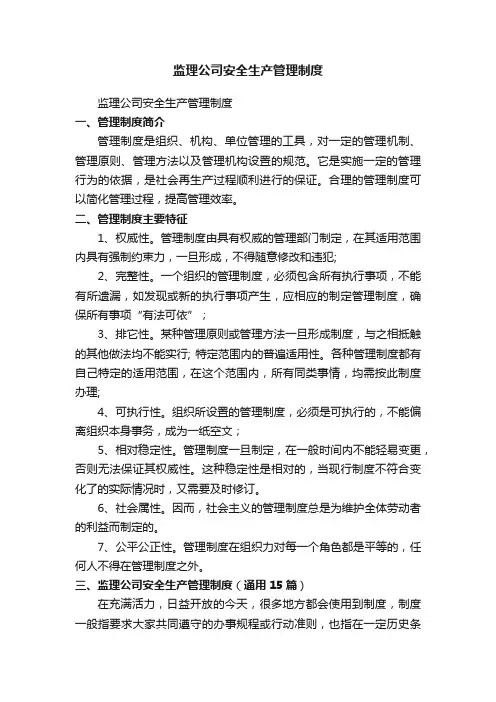 监理公司安全生产管理制度

监理公司安全生产管理制度

一、管理制度简介

管理制度是组织、机构、单位管理的工具，对一定的管理机制、管理原则、管理方法以及管理机构设置的规范。它是实施一定的管理行为的依据，是社会再生产过程顺利进行的保证。合理的管理制度可以简化管理过程，提高管理效率。

二、管理制度主要特征

1、权威性。管理制度由具有权威的管理部门制定，在其适用范围内具有强制约束力，一旦形成，不得随意修改和违犯;

2、完整性。一个组织的管理制度，必须包含所有执行事项，不能有所遗漏，如发现或新的执行事项产生，应相应的制定管理制度，确保所有事项“有法可依”；

3、排它性。某种管理原则或管理方法一旦形成制度，与之相抵触的其他做法均不能实行; 特定范围内的普遍适用性。各种管理制度都有自己特定的适用范围，在这个范围内，所有同类事情，均需按此制度办理;

4、可执行性。组织所设置的管理制度，必须是可执行的，不能偏离组织本身事务，成为一纸空文；

5、相对稳定性。管理制度一旦制定，在一般时间内不能轻易变更，否则无法保证其权威性。这种稳定性是相对的，当现行制度不符合变化了的实际情况时，又需要及时修订。

6、社会属性。因而，社会主义的管理制度总是为维护全体劳动者的利益而制定的。

7、公平公正性。管理制度在组织力对每一个角色都是平等的，任何人不得在管理制度之外。

三、监理公司安全生产管理制度（通用 15 篇）

在充满活力，日益开放的今天，很多地方都会使用到制度，制度一般指要求大家共同遵守的办事规程或行动准则，也指在一定历史条